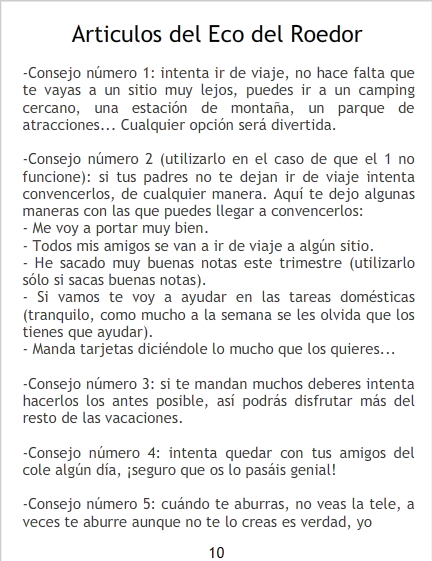 Articulos del Eco del Roedor

-Consejo número 1: intenta ir de viaje, no hace falta que te vayas a un sitio muy lejos, puedes ir a un camping cercano, una estación de montaña, un parque de atracciones... Cualquier opción será divertida.

-Consejo número 2 (utilizarlo en el caso de que el 1 no funcione): si tus padres no te dejan ir de viaje intenta convencerlos, de cualquier manera. Aquí te dejo algunas maneras con las que puedes llegar a convencerlos:
- Me voy a portar muy bien.
- Todos mis amigos se van a ir de viaje a algún sitio.
- He sacado muy buenas notas este trimestre (utilizarlo sólo si sacas buenas notas).
- Si vamos te voy a ayudar en las tareas domésticas (tranquilo, como mucho a la semana se les olvida que los tienes que ayudar).
- Manda tarjetas diciéndole lo mucho que los quieres...

-Consejo número 3: si te mandan muchos deberes intenta hacerlos los antes posible, así podrás disfrutar más del resto de las vacaciones.

-Consejo número 4: intenta quedar con tus amigos del cole algún día, ¡seguro que os lo pasáis genial!

-Consejo número 5: cuándo te aburras, no veas la tele, a veces te aburre aunque no te lo creas es verdad, yo

10